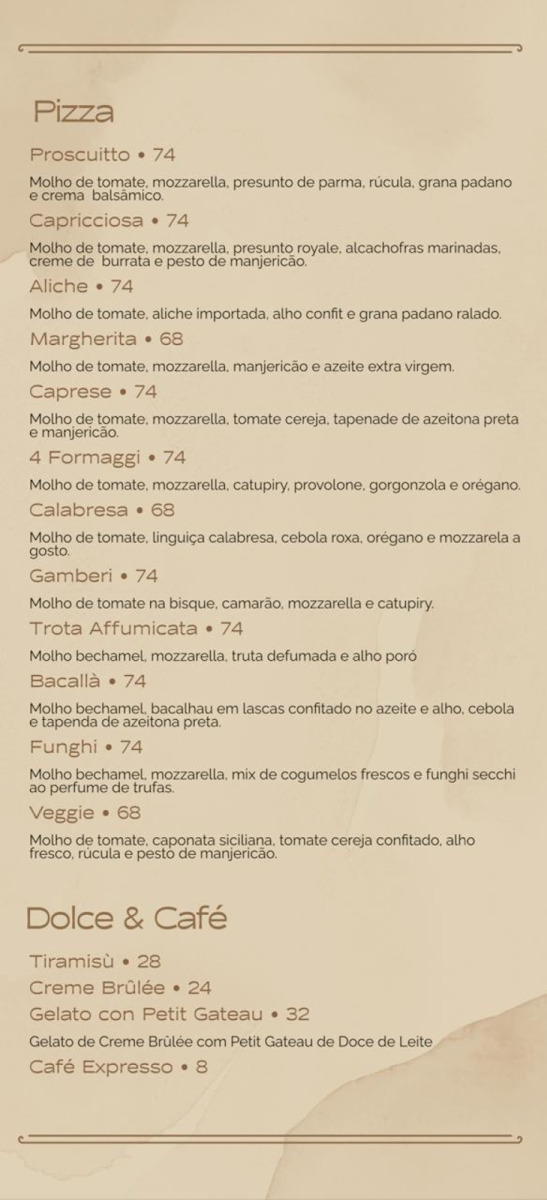 Pizza

Proscuitto • 74

Molho de tomate, mozzarella, presunto de parma, rúcula, grana padano e crema balsâmico.

Capricciosa • 74

Molho de tomate, mozzarella, presunto royale, alcachofras marinadas, creme de burrata e pesto de manjericão.

Aliche • 74

Molho de tomate, aliche importada, alho confit e grana padano ralado.

Margherita • 68

Molho de tomate, mozzarella, manjericão e azeite extra virgem.

Caprese • 74

Molho de tomate, mozzarella, tomate cereja, tapenade de azeitona preta e manjericão.

4 Formaggi • 74

Molho de tomate, mozzarella, catupiry, provolone, gorgonzola e orégano.

Calabresa • 68

Molho de tomate, linguiça calabresa, cebola roxa, orégano e mozzarela a gosto.

Gamberi • 74

Molho de tomate na bisque, camarão, mozzarella e catupiry.

Trota Affumicata • 74

Molho bechamel, mozzarella, truta defumada e alho poró

Bacallà • 74

Molho bechamel, bacalhau em lascas confitado no azeite e alho, cebola e tapenda de azeitona preta.

Funghi • 74

Molho bechamel, mozzarella, mix de cogumelos frescos e funghi secchi ao perfume de trufas.

Veggie • 68

Molho de tomate, caponata siciliana, tomate cereja confitado, alho fresco, rúcula e pesto de manjericão.

Dolce & Café

Tiramisù • 28

Creme Brûlée • 24

Gelato con Petit Gateau • 32

Gelato de Creme Brûlée com Petit Gateau de Doce de Leite

Café Expresso • 8